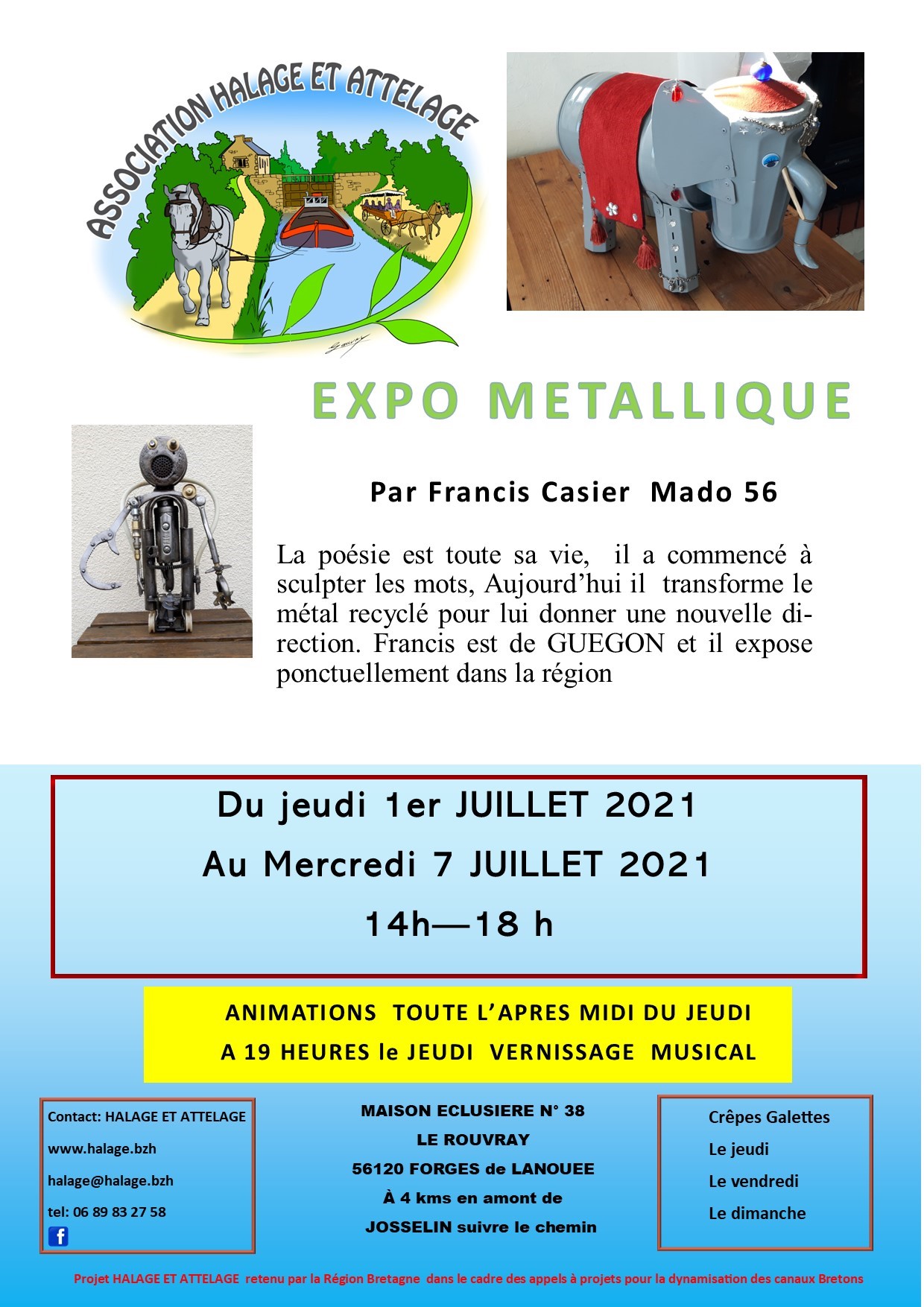 ASSOCIATION HALAGE ET ATTELAGE

EXPO METALLIQUE

Par Francis Casier Mado 56

La poésie est toute sa vie, il a commencé à sculpter les mots, Aujourd'hui il transforme le métal recyclé pour lui donner une nouvelle direction. Francis est de GUEGON et il expose ponctuellement dans la région

Du jeudi 1er JUILLET 2021
Au Mercredi 7 JUILLET 2021
14h—18 h

ANIMATIONS TOUTE L'APRES MIDI DU JEUDI
A 19 HEURES le JEUDI VERNISSAGE MUSICAL

Contact: HALAGE ET ATTELAGE
www.halage.bzh
halage@halage.bzh
tel: 06 89 83 27 58

MAISON ECLUSIERE N° 38
LE ROUVRAY
56120 FORGES de LANOUEE
À 4 kms en amont de
JOSSELIN suivre le chemin

Crêpes Galettes
Le jeudi
Le vendredi
Le dimanche

Projet HALAGE ET ATTELAGE retenu par la Région Bretagne dans le cadre des appels à projets pour la dynamisation des canaux Bretons